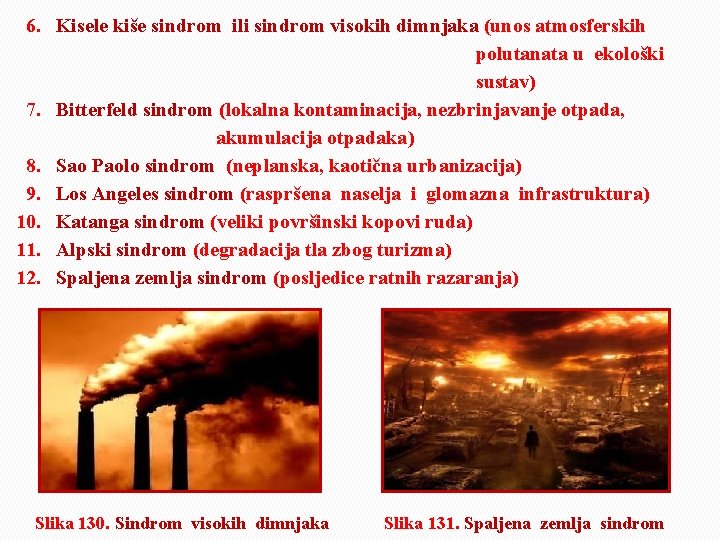 6. Kisele kiše sindrom ili sindrom visokih dimnjaka (unos atmosferskih polutanata u ekološki sustav)

7. Bitterfeld sindrom (lokalna kontaminacija, nezbrinjavanje otpada, akumulacija otpadaka)

8. Sao Paolo sindrom (neplanska, kaotična urbanizacija)

9. Los Angeles sindrom (raspršena naselja i glomazna infrastruktura)

10. Katanga sindrom (veliki površinski kopovi ruda)

11. Alpski sindrom (degradacija tla zbog turizma)

12. Spaljena zemlja sindrom (posljedice ratnih razaranja)

Slika 130. Sindrom visokih dimnjaka

Slika 131. Spaljena zemlja sindrom